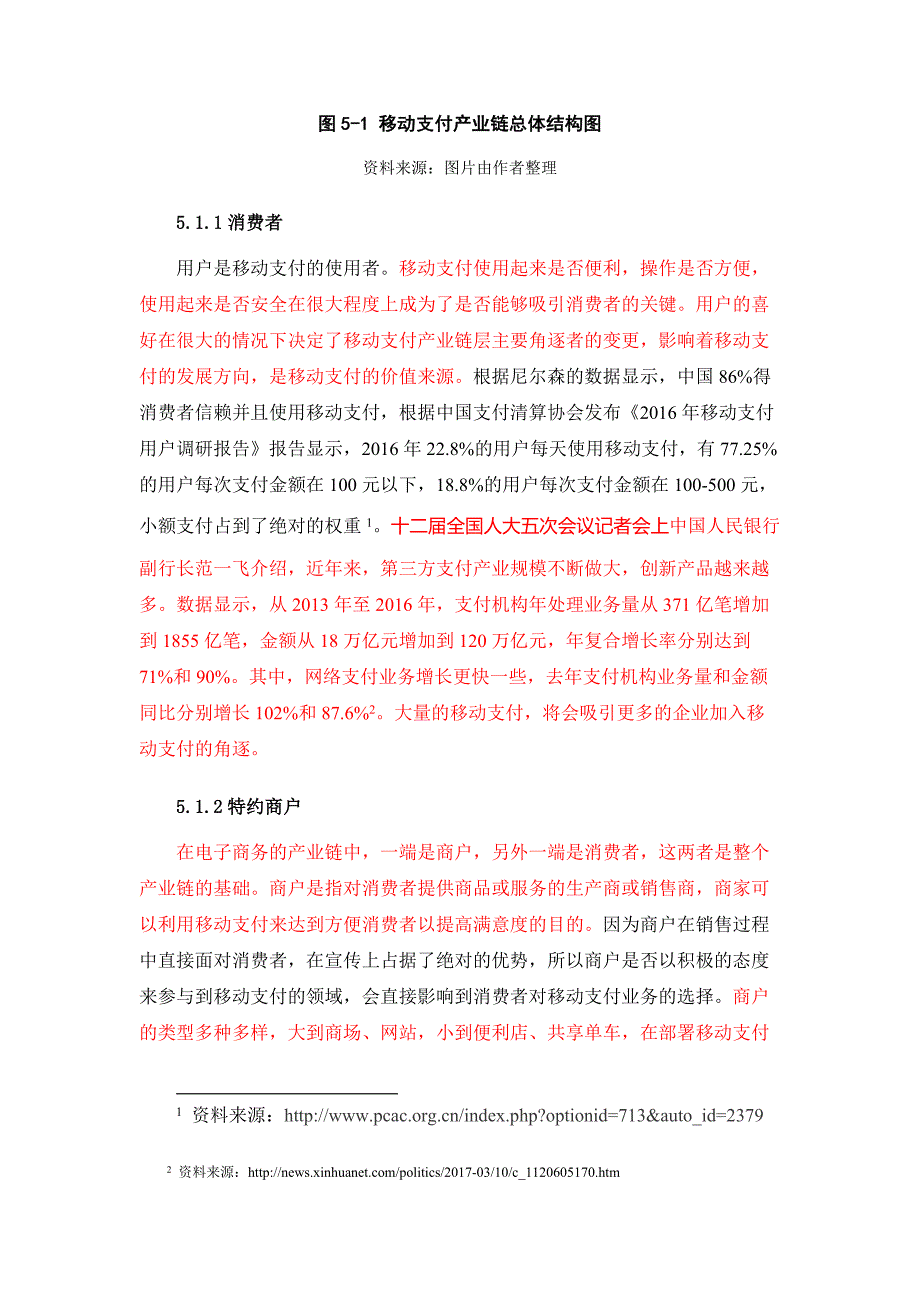 图 5-1 移动支付产业链总体结构图

资料来源：图片由作者整理

5.1.1 消费者

用户是移动支付的使用者。移动支付使用起来是否便利，操作是否方便，使用起来是否安全在很大程度上成为了是否能够吸引消费者的关键。用户的喜好在很大的情况下决定了移动支付产业链层主要角逐者的变更，影响着移动支付的发展方向，是移动支付的价值来源。根据尼尔森的数据显示，中国 86%得消费者信赖并且使用移动支付，根据中国支付清算协会发布《2016 年移动支付用户调研报告》报告显示，2016 年 22.8%的用户每天使用移动支付，有 77.25%的用户每次支付金额在 100 元以下，18.8%的用户每次支付金额在 100-500 元，小额支付占到了绝对的权重 $^1$。十二届全国人大五次会议记者会上中国人民银行副行长范一飞介绍，近年来，第三方支付产业规模不断做大，创新产品越来越多。数据显示，从 2013 年至 2016 年，支付机构年处理业务量从 371 亿笔增加到 1855 亿笔，金额从 18 万亿元增加到 120 万亿元，年复合增长率分别达到 71%和 90%。其中，网络支付业务增长更快一些，去年支付机构业务量和金额同比分别增长 102%和 87.6%$^2$。大量的移动支付，将会吸引更多的企业加入移动支付的角逐。

5.1.2 特约商户

在电子商务的产业链中，一端是商户，另外一端是消费者，这两者是整个产业链的基础。商户是指对消费者提供商品或服务的生产商或销售商，商家可以利用移动支付来达到方便消费者以提高满意度的目的。因为商户在销售过程中直接面对消费者，在宣传上占据了绝对的优势，所以商户是否以积极的态度来参与到移动支付的领域，会直接影响到消费者对移动支付业务的选择。商户的类型多种多样，大到商场、网站，小到便利店、共享单车，在部署移动支付

$^1$ 资料来源：http://www.pcac.org.cn/index.php?optionid=713&auto_id=2379

$^2$ 资料来源：http://news.xinhuanet.com/politics/2017-03/10/c_1120605170.htm